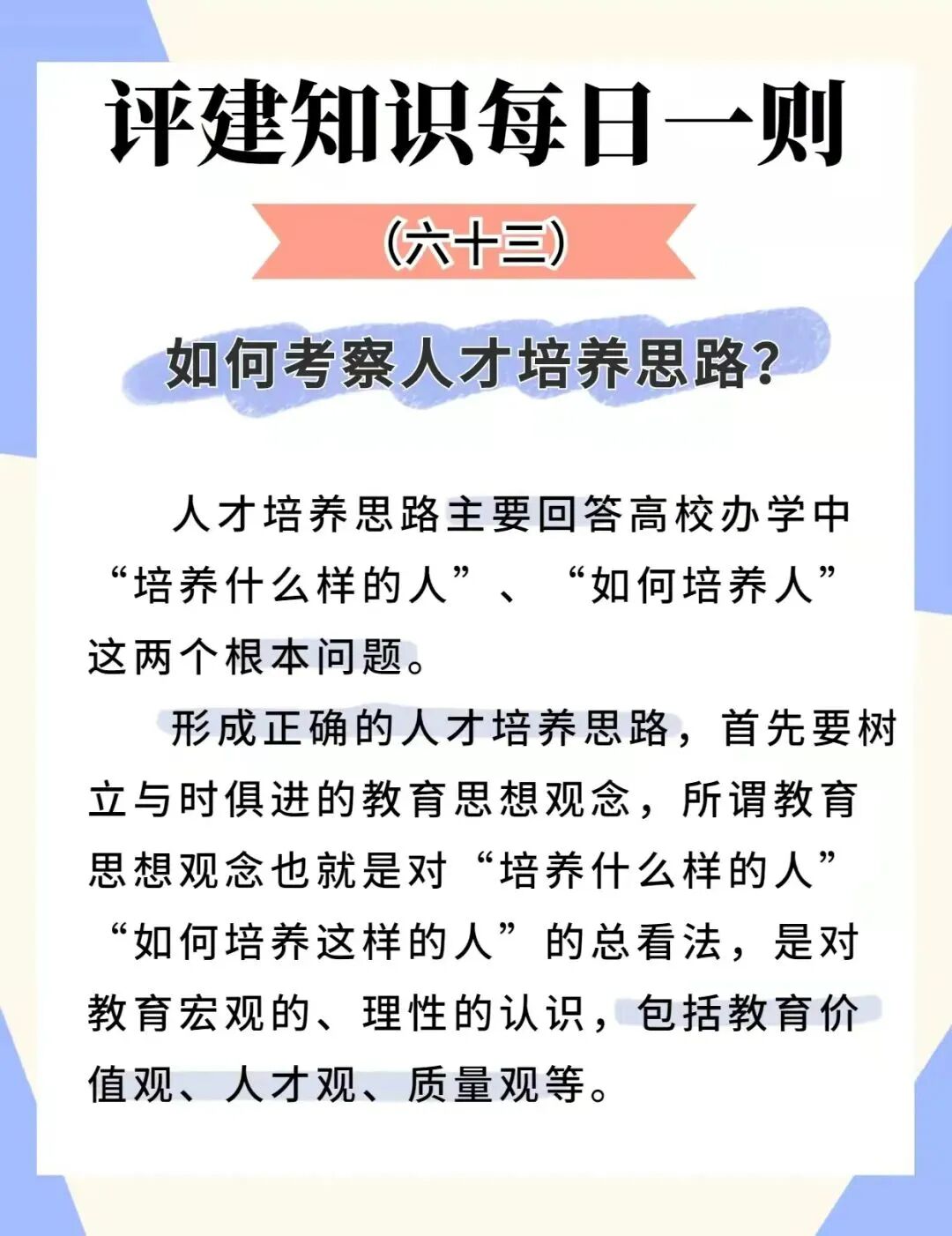 评建知识每日一则

(六十三)

如何考察人才培养思路?

人才培养思路主要回答高校办学中“培养什么样的人”、“如何培养人”这两个根本问题。

形成正确的人才培养思路，首先要树立与时俱进的教育思想观念，所谓教育思想观念也就是对“培养什么样的人”“如何培养这样的人”的总看法，是对教育宏观的、理性的认识，包括教育价值观、人才观、质量观等。